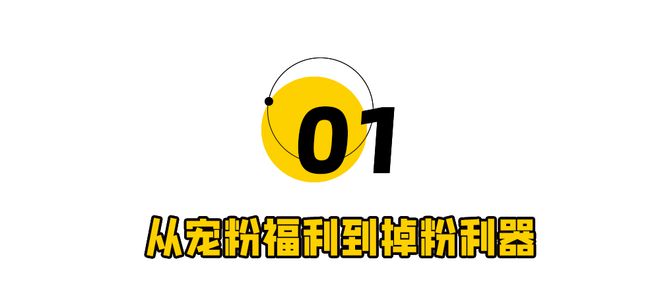 01

从宠粉福利到掉粉利器